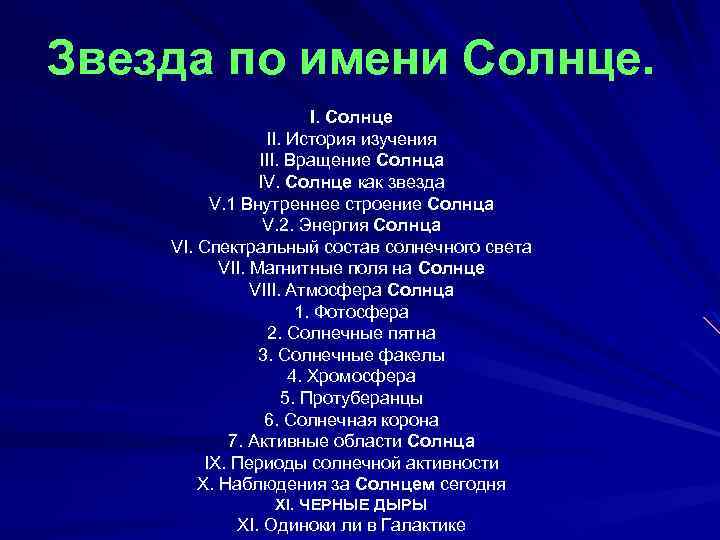 Звезда по имени Солнце.

I. Солнце
II. История изучения
III. Вращение Солнца
IV. Солнце как звезда
V.1 Внутреннее строение Солнца
V.2. Энергия Солнца
VI. Спектральный состав солнечного света
VII. Магнитные поля на Солнце
VIII. Атмосфера Солнца
1. Фотосфера
2. Солнечные пятна
3. Солнечные факелы
4. Хромосфера
5. Протуберанцы
6. Солнечная корона
7. Активные области Солнца
IX. Периоды солнечной активности
X. Наблюдения за Солнцем сегодня
XI. ЧЕРНЫЕ ДЫРЫ
XI. Одиноки ли в Галактике